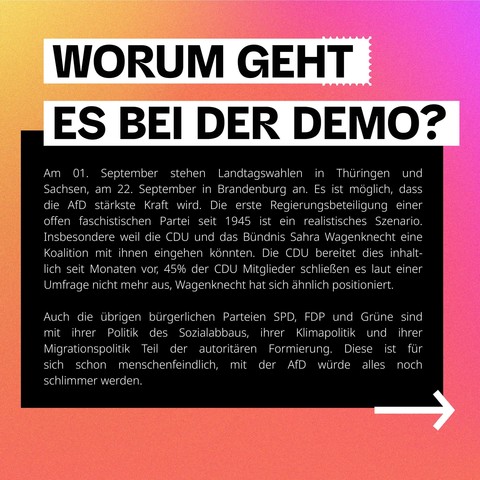 WORUM GEHT ES BEI DER DEMO?

Am 01. September stehen Landtagswahlen in Thüringen und Sachsen, am 22. September in Brandenburg an. Es ist möglich, dass die AfD stärkste Kraft wird. Die erste Regierungsbeteiligung einer offen faschistischen Partei seit 1945 ist ein realistisches Szenario. Insbesondere weil die CDU und das Bündnis Sahra Wagenknecht eine Koalition mit ihnen eingehen könnten. Die CDU bereitet dies inhaltlich seit Monaten vor, 45% der CDU Mitglieder schließen es laut einer Umfrage nicht mehr aus, Wagenknecht hat sich ähnlich positioniert.

Auch die übrigen bürgerlichen Parteien SPD, FDP und Grüne sind mit ihrer Politik des Sozialabbaus, ihrer Klimapolitik und ihrer Migrationspolitik Teil der autoritären Formierung. Diese ist für sich schon menschenfeindlich, mit der AfD würde alles noch schlimmer werden.